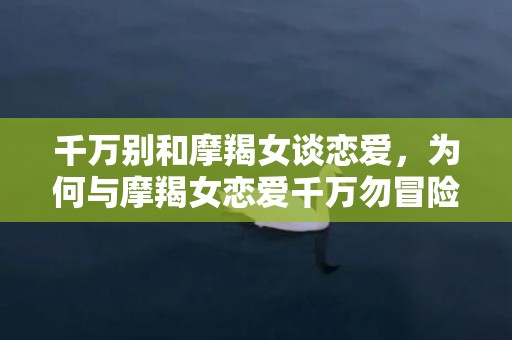 千万别和摩羯女谈恋爱，为何与摩羯女恋爱千万勿冒险